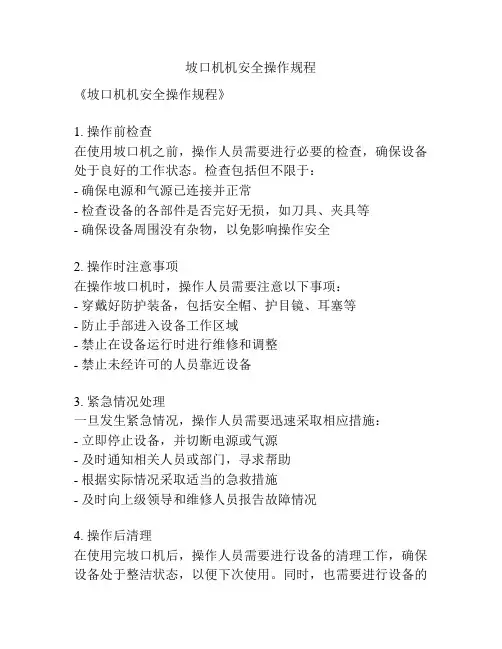 坡口机机安全操作规程

《坡口机机安全操作规程》

1. 操作前检查
在使用坡口机之前，操作人员需要进行必要的检查，确保设备处于良好的工作状态。检查包括但不限于：
- 确保电源和气源已连接并正常
- 检查设备的各部件是否完好无损，如刀具、夹具等
- 确保设备周围没有杂物，以免影响操作安全

2. 操作时注意事项
在操作坡口机时，操作人员需要注意以下事项：
- 穿戴好防护装备，包括安全帽、护目镜、耳塞等
- 防止手部进入设备工作区域
- 禁止在设备运行时进行维修和调整
- 禁止未经许可的人员靠近设备

3. 紧急情况处理
一旦发生紧急情况，操作人员需要迅速采取相应措施：
- 立即停止设备，并切断电源或气源
- 及时通知相关人员或部门，寻求帮助
- 根据实际情况采取适当的急救措施
- 及时向上级领导和维修人员报告故障情况

4. 操作后清理
在使用完坡口机后，操作人员需要进行设备的清理工作，确保设备处于整洁状态，以便下次使用。同时，也需要进行设备的